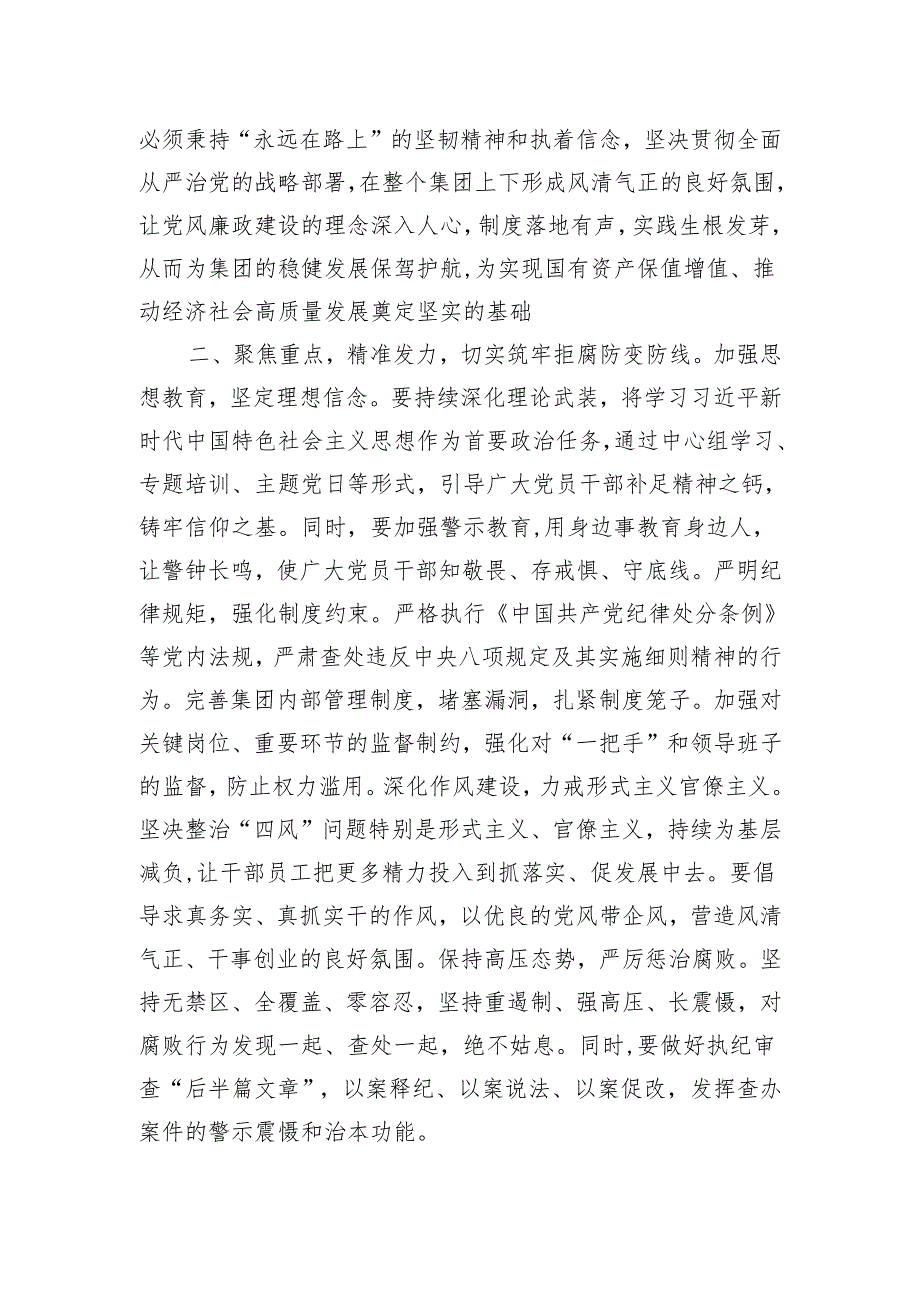 必须秉持“永远在路上”的坚韧精神和执着信念，坚决贯彻全面从严治党的战略部署，在整个集团上下形成风清气正的良好氛围，让党风廉政建设的理念深入人心，制度落地有声，实践生根发芽，从而为集团的稳健发展保驾护航，为实现国有资产保值增值、推动经济社会高质量发展奠定坚实的基础

二、聚焦重点，精准发力，切实筑牢拒腐防变防线。加强思想教育，坚定理想信念。要持续深化理论武装，将学习习近平新时代中国特色社会主义思想作为首要政治任务，通过中心组学习、专题培训、主题党日等形式，引导广大党员干部补足精神之钙，铸牢信仰之基。同时，要加强警示教育，用身边事教育身边人，让警钟长鸣，使广大党员干部知敬畏、存戒惧、守底线。严明纪律规矩，强化制度约束。严格执行《中国共产党纪律处分条例》等党内法规，严肃查处违反中央八项规定及其实施细则精神的行为。完善集团内部管理制度，堵塞漏洞，扎紧制度笼子。加强对关键岗位、重要环节的监督制约，强化对“一把手”和领导班子的监督，防止权力滥用。深化作风建设，力戒形式主义官僚主义。坚决整治“四风”问题特别是形式主义、官僚主义，持续为基层减负，让干部员工把更多精力投入到抓落实、促发展中去。要倡导求真务实、真抓实干的作风，以优良的党风带企风，营造风清气正、干事创业的良好氛围。保持高压态势，严厉惩治腐败。坚持无禁区、全覆盖、零容忍，坚持重遏制、强高压、长震慑，对腐败行为发现一起、查处一起，绝不姑息。同时，要做好执纪审查“后半篇文章”，以案释纪、以案说法、以案促改，发挥查办案件的警示震慑和治本功能。